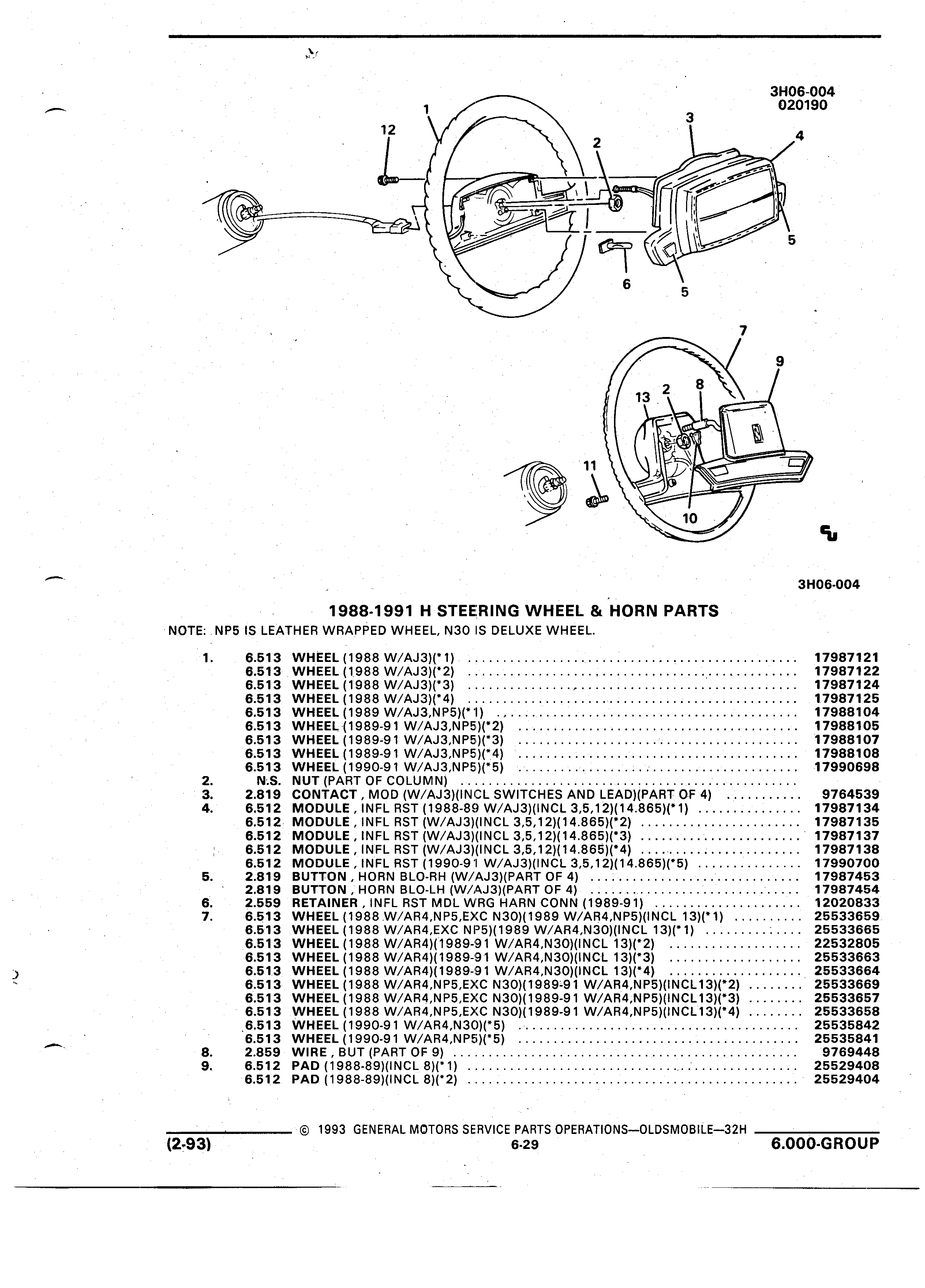 3H06-004
020190

1
12
2
3
4
5
6
5
7
9
13
2
8
11
10

3H06-004

1988-1991 H STEERING WHEEL & HORN PARTS

NOTE: NP5 IS LEATHER WRAPPED WHEEL, N30 IS DELUXE WHEEL.

| | | | |
|---|---|---|---|
| 1. | 6.513 | WHEEL (1988 W/AJ3)(*1) | 17987121 |
| | 6.513 | WHEEL (1988 W/AJ3)(*2) | 17987122 |
| | 6.513 | WHEEL (1988 W/AJ3)(*3) | 17987124 |
| | 6.513 | WHEEL (1988 W/AJ3)(*4) | 17987125 |
| | 6.513 | WHEEL (1989 W/AJ3,NP5)(*1) | 17988104 |
| | 6.513 | WHEEL (1989-91 W/AJ3,NP5)(*2) | 17988105 |
| | 6.513 | WHEEL (1989-91 W/AJ3,NP5)(*3) | 17988107 |
| | 6.513 | WHEEL (1989-91 W/AJ3,NP5)(*4) | 17988108 |
| | 6.513 | WHEEL (1990-91 W/AJ3,NP5)(*5) | 17990698 |
| 2. | N.S. | NUT (PART OF COLUMN) | |
| 3. | 2.819 | CONTACT , MOD (W/AJ3)(INCL SWITCHES AND LEAD)(PART OF 4) | 9764539 |
| 4. | 6.512 | MODULE , INFL RST (1988-89 W/AJ3)(INCL 3,5,12)(14.865)(*1) | 17987134 |
| | 6.512 | MODULE , INFL RST (W/AJ3)(INCL 3,5,12)(14.865)(*2) | 17987135 |
| | 6.512 | MODULE , INFL RST (W/AJ3)(INCL 3,5,12)(14.865)(*3) | 17987137 |
| | 6.512 | MODULE , INFL RST (W/AJ3)(INCL 3,5,12)(14.865)(*4) | 17987138 |
| | 6.512 | MODULE , INFL RST (1990-91 W/AJ3)(INCL 3,5,12)(14.865)(*5) | 17990700 |
| 5. | 2.819 | BUTTON , HORN BLO-RH (W/AJ3)(PART OF 4) | 17987453 |
| | 2.819 | BUTTON , HORN BLO-LH (W/AJ3)(PART OF 4) | 17987454 |
| 6. | 2.559 | RETAINER , INFL RST MDL WRG HARN CONN (1989-91) | 12020833 |
| 7. | 6.513 | WHEEL (1988 W/AR4,NP5,EXC N30)(1989 W/AR4,NP5)(INCL 13)(*1) | 25533659 |
| | 6.513 | WHEEL (1988 W/AR4,EXC NP5)(1989 W/AR4,N30)(INCL 13)(*1) | 25533665 |
| | 6.513 | WHEEL (1988 W/AR4)(1989-91 W/AR4,N30)(INCL 13)(*2) | 22532805 |
| | 6.513 | WHEEL (1988 W/AR4)(1989-91 W/AR4,N30)(INCL 13)(*3) | 25533663 |
| | 6.513 | WHEEL (1988 W/AR4)(1989-91 W/AR4,N30)(INCL 13)(*4) | 25533664 |
| | 6.513 | WHEEL (1988 W/AR4,NP5,EXC N30)(1989-91 W/AR4,NP5)(INCL13)(*2) | 25533669 |
| | 6.513 | WHEEL (1988 W/AR4,NP5,EXC N30)(1989-91 W/AR4,NP5)(INCL13)(*3) | 25533657 |
| | 6.513 | WHEEL (1988 W/AR4,NP5,EXC N30)(1989-91 W/AR4,NP5)(INCL13)(*4) | 25533658 |
| | 6.513 | WHEEL (1990-91 W/AR4,N30)(*5) | 25535842 |
| | 6.513 | WHEEL (1990-91 W/AR4,NP5)(*5) | 25535841 |
| 8. | 2.859 | WIRE , BUT (PART OF 9) | 9769448 |
| 9. | 6.512 | PAD (1988-89)(INCL 8)(*1) | 25529408 |
| | 6.512 | PAD (1988-89)(INCL 8)(*2) | 25529404 |

© 1993 GENERAL MOTORS SERVICE PARTS OPERATIONS—OLDSMOBILE—32H

(2-93) 6-29 6.000-GROUP